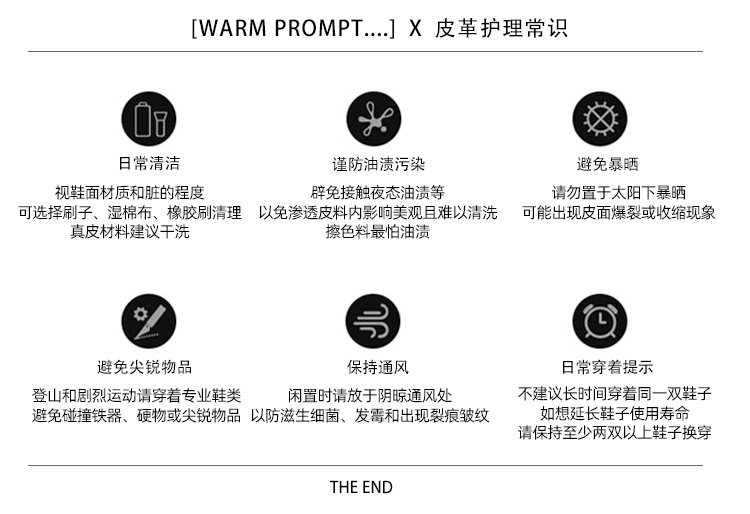 [WARM PROMPT....] X 皮革护理常识

日常清洁

视鞋面材质和脏的程度
可选择刷子、湿棉布、橡胶刷清理
真皮材料建议干洗

谨防油渍污染

辟免接触夜态油渍等
以免渗透皮料内影响美观且难以清洗
擦色料最怕油渍

避免暴晒

请勿置于太阳下暴晒
可能出现皮面爆裂或收缩现象

避免尖锐物品

登山和剧烈运动请穿着专业鞋类
避免碰撞铁器、硬物或尖锐物品

保持通风

闲置时请放于阴晾通风处
以防滋生细菌、发霉和出现裂痕皱纹

日常穿着提示

不建议长时间穿着同一双鞋子
如想延长鞋子使用寿命
请保持至少两双以上鞋子换穿

THE END